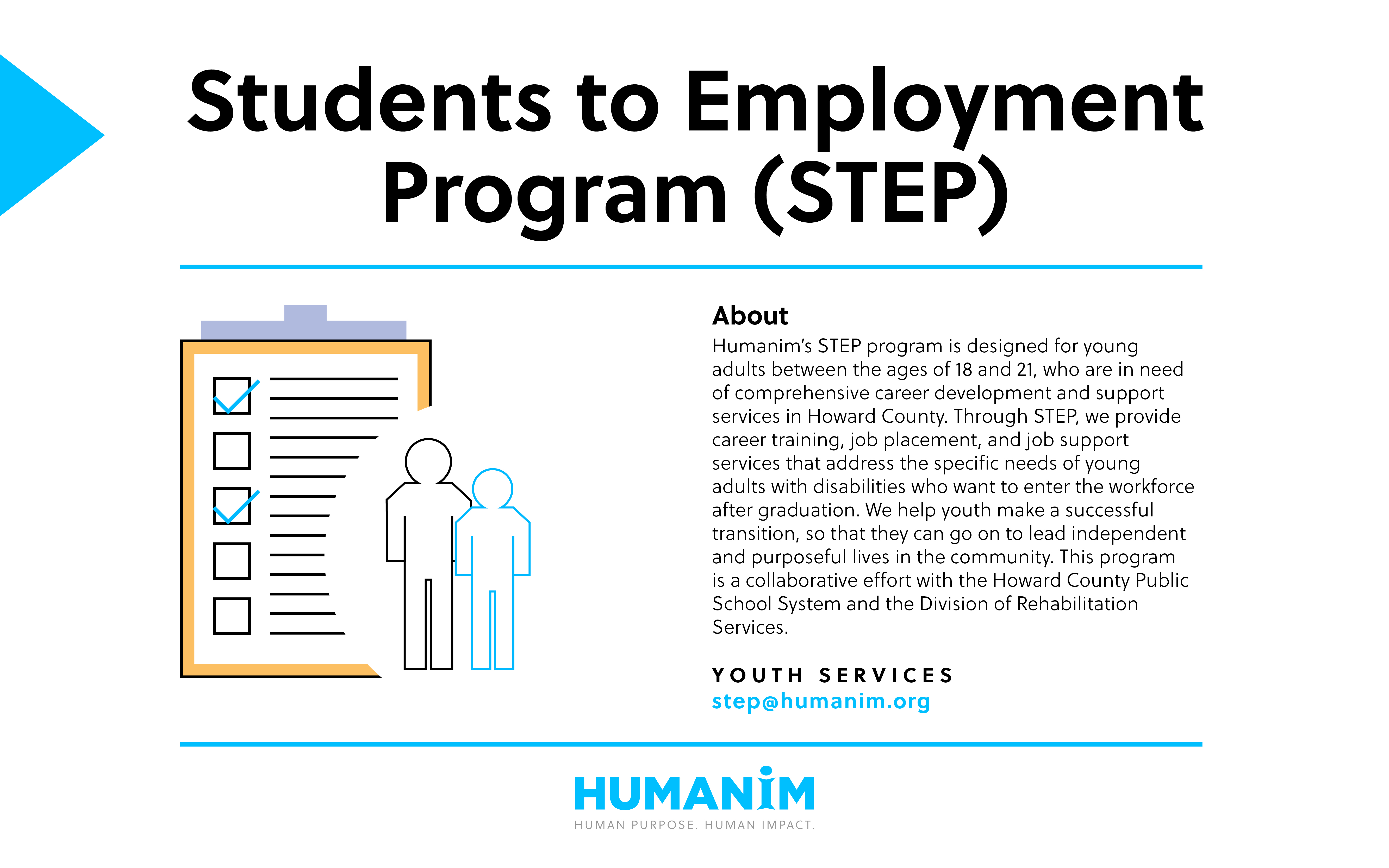 Students to Employment Program (STEP)

About

Humanim's STEP program is designed for young adults between the ages of 18 and 21, who are in need of comprehensive career development and support services in Howard County. Through STEP, we provide career training, job placement, and job support services that address the specific needs of young adults with disabilities who want to enter the workforce after graduation. We help youth make a successful transition, so that they can go on to lead independent and purposeful lives in the community. This program is a collaborative effort with the Howard County Public School System and the Division of Rehabilitation Services.

YOUTH SERVICES
step@humanim.org

HUMANIM
HUMAN PURPOSE. HUMAN IMPACT.